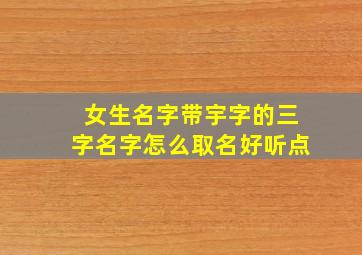 女生名字带宇字的三字名字怎么取名好听点